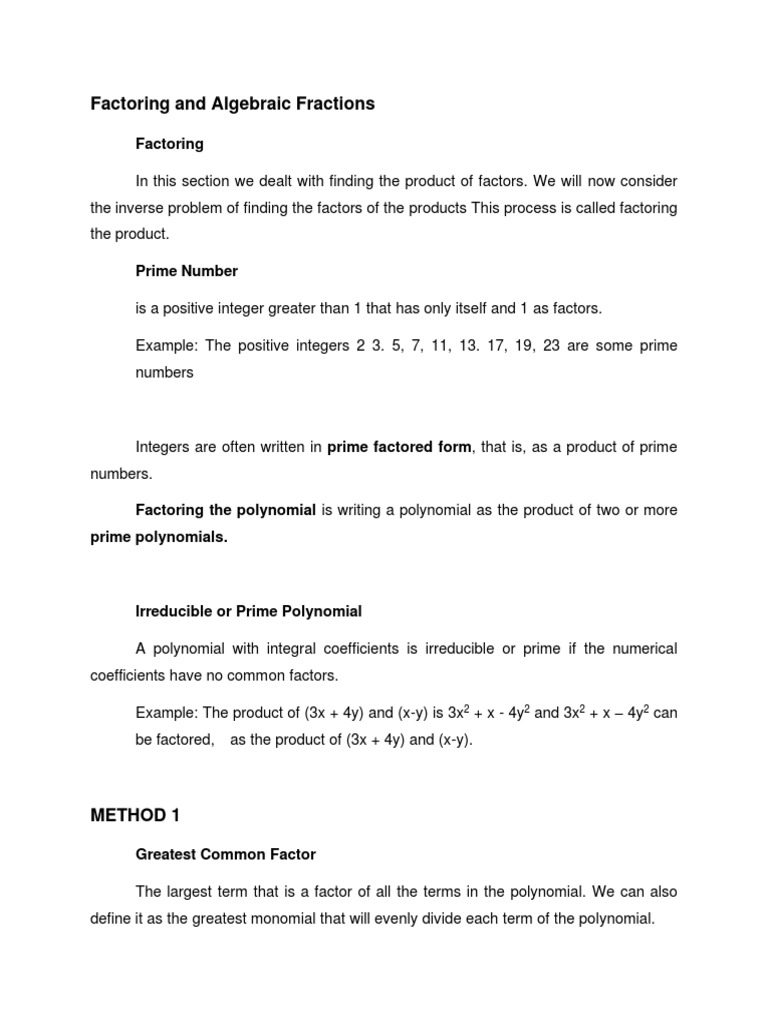 Factoring and Algebraic Fractions

Factoring

In this section we dealt with finding the product of factors. We will now consider the inverse problem of finding the factors of the products This process is called factoring the product.

Prime Number

is a positive integer greater than 1 that has only itself and 1 as factors.

Example: The positive integers 2 3. 5, 7, 11, 13. 17, 19, 23 are some prime numbers

Integers are often written in prime factored form, that is, as a product of prime numbers.

Factoring the polynomial is writing a polynomial as the product of two or more prime polynomials.

Irreducible or Prime Polynomial

A polynomial with integral coefficients is irreducible or prime if the numerical coefficients have no common factors.

Example: The product of (3x + 4y) and (x-y) is $3x^2 + x - 4y^2$ and $3x^2 + x – 4y^2$ can be factored, as the product of (3x + 4y) and (x-y).

METHOD 1

Greatest Common Factor

The largest term that is a factor of all the terms in the polynomial. We can also define it as the greatest monomial that will evenly divide each term of the polynomial.